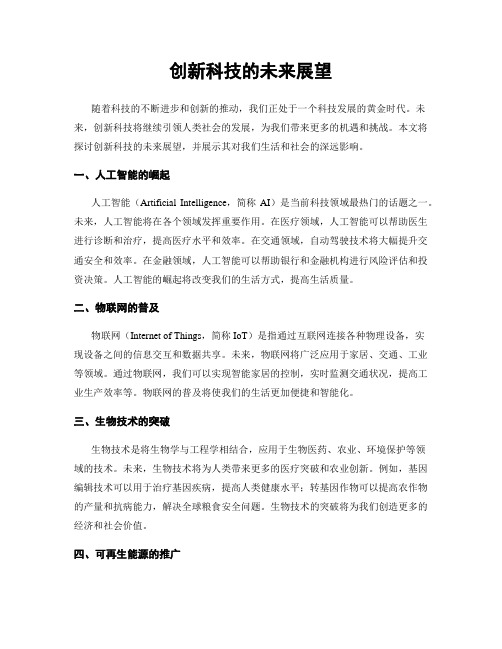 创新科技的未来展望

随着科技的不断进步和创新的推动，我们正处于一个科技发展的黄金时代。未来，创新科技将继续引领人类社会的发展，为我们带来更多的机遇和挑战。本文将探讨创新科技的未来展望，并展示其对我们生活和社会的深远影响。

一、人工智能的崛起

人工智能（Artificial Intelligence，简称 AI）是当前科技领域最热门的话题之一。未来，人工智能将在各个领域发挥重要作用。在医疗领域，人工智能可以帮助医生进行诊断和治疗，提高医疗水平和效率。在交通领域，自动驾驶技术将大幅提升交通安全和效率。在金融领域，人工智能可以帮助银行和金融机构进行风险评估和投资决策。人工智能的崛起将改变我们的生活方式，提高生活质量。

二、物联网的普及

物联网（Internet of Things，简称 IoT）是指通过互联网连接各种物理设备，实现设备之间的信息交互和数据共享。未来，物联网将广泛应用于家居、交通、工业等领域。通过物联网，我们可以实现智能家居的控制，实时监测交通状况，提高工业生产效率等。物联网的普及将使我们的生活更加便捷和智能化。

三、生物技术的突破

生物技术是将生物学与工程学相结合，应用于生物医药、农业、环境保护等领域的技术。未来，生物技术将为人类带来更多的医疗突破和农业创新。例如，基因编辑技术可以用于治疗基因疾病，提高人类健康水平；转基因作物可以提高农作物的产量和抗病能力，解决全球粮食安全问题。生物技术的突破将为我们创造更多的经济和社会价值。

四、可再生能源的推广